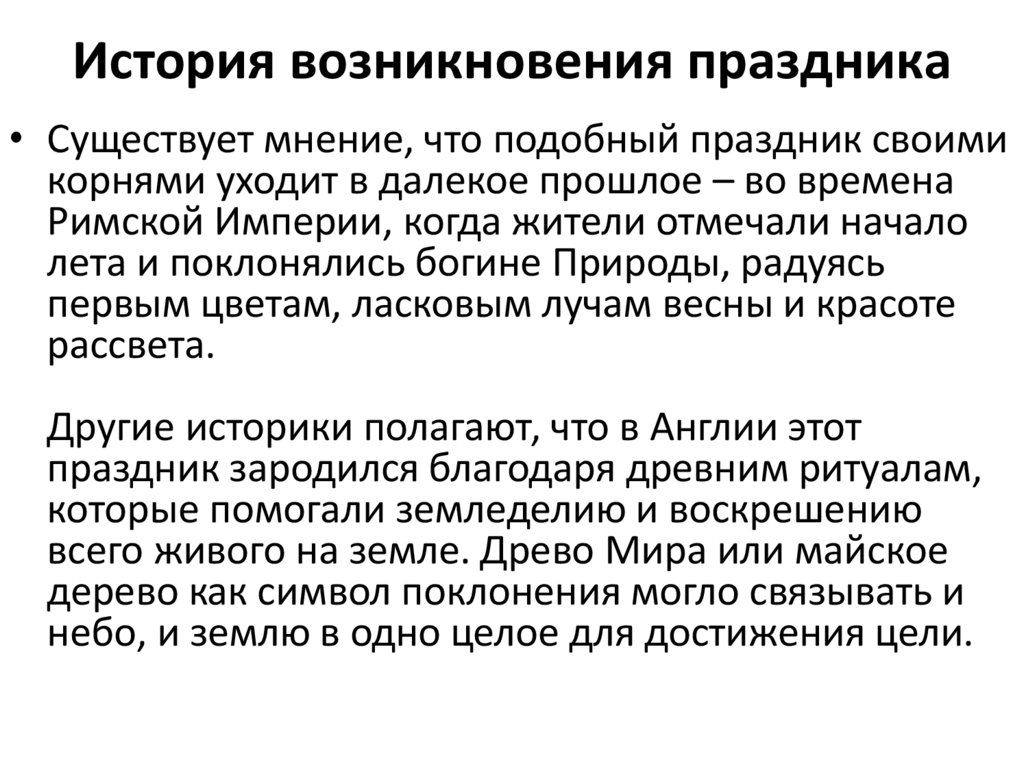 История возникновения праздника

• Существует мнение, что подобный праздник своими корнями уходит в далекое прошлое – во времена Римской Империи, когда жители отмечали начало лета и поклонялись богине Природы, радуясь первым цветам, ласковым лучам весны и красоте рассвета.

Другие историки полагают, что в Англии этот праздник зародился благодаря древним ритуалам, которые помогали земледелию и воскрешению всего живого на земле. Древо Мира или майское дерево как символ поклонения могло связывать и небо, и землю в одно целое для достижения цели.